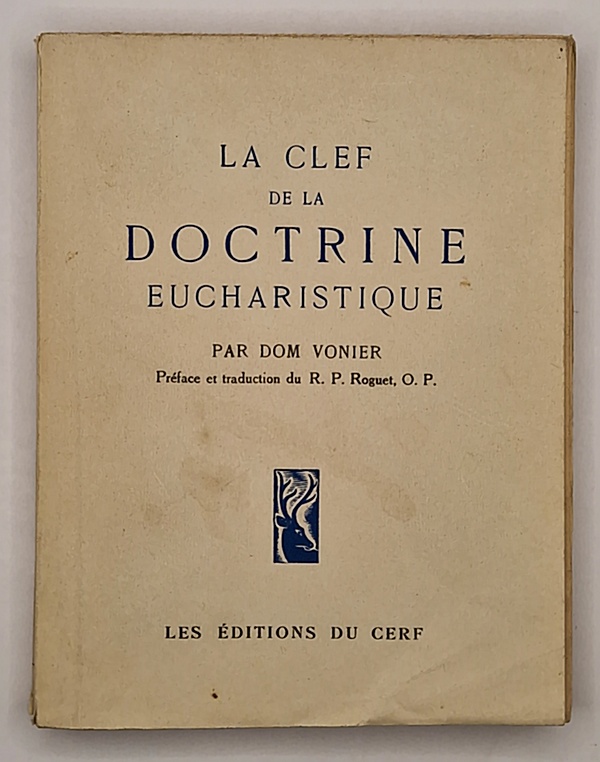 LA CLEF
DE LA
DOCTRINE
EUCHARISTIQUE

PAR DOM VONIER
Préface et traduction du R. P. Roguet, O. P.

LES ÉDITIONS DU CERF